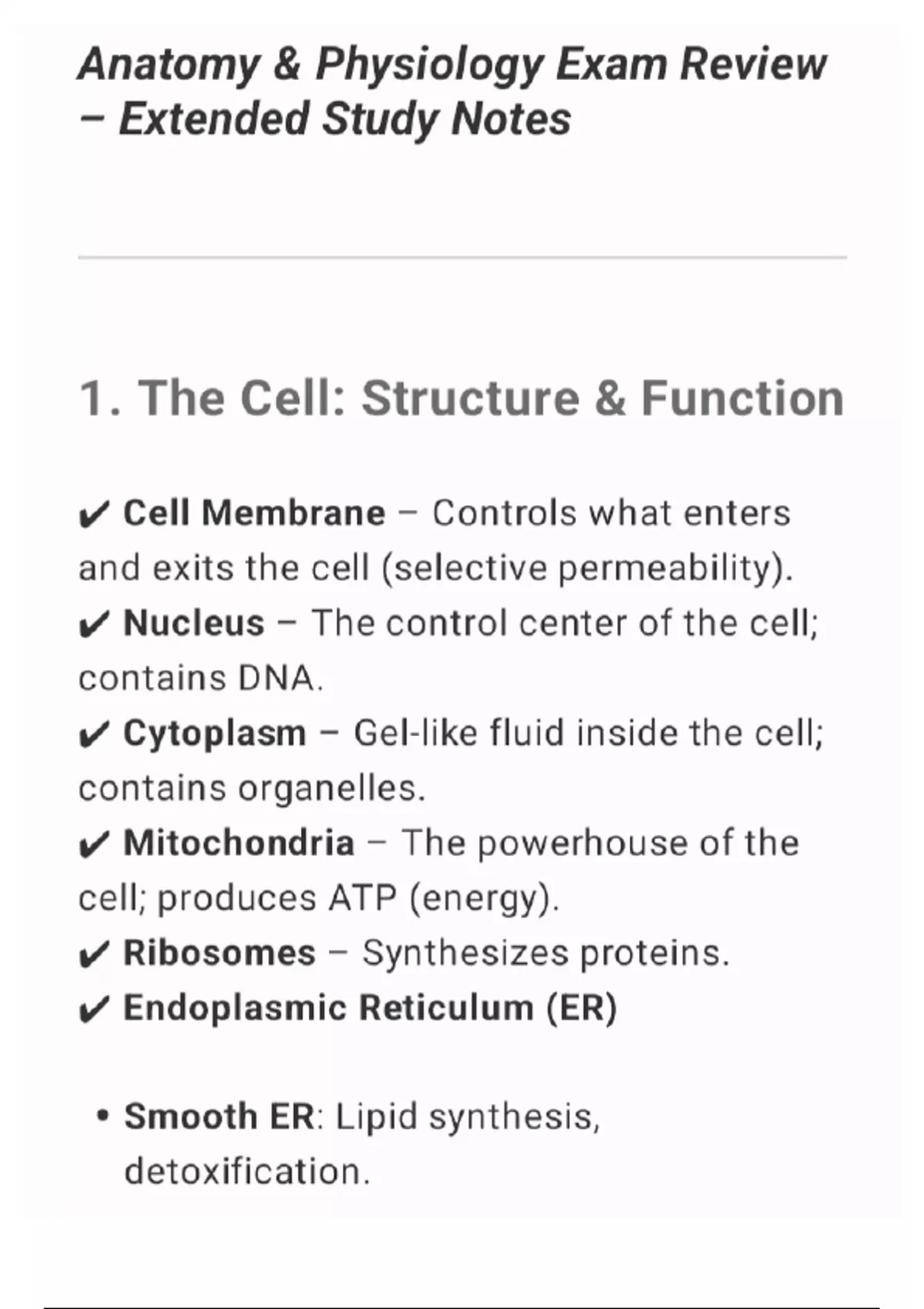 Anatomy & Physiology Exam Review – Extended Study Notes

1. The Cell: Structure & Function

✔ Cell Membrane – Controls what enters and exits the cell (selective permeability).
✔ Nucleus – The control center of the cell; contains DNA.
✔ Cytoplasm – Gel-like fluid inside the cell; contains organelles.
✔ Mitochondria – The powerhouse of the cell; produces ATP (energy).
✔ Ribosomes – Synthesizes proteins.
✔ Endoplasmic Reticulum (ER)

• Smooth ER: Lipid synthesis, detoxification.